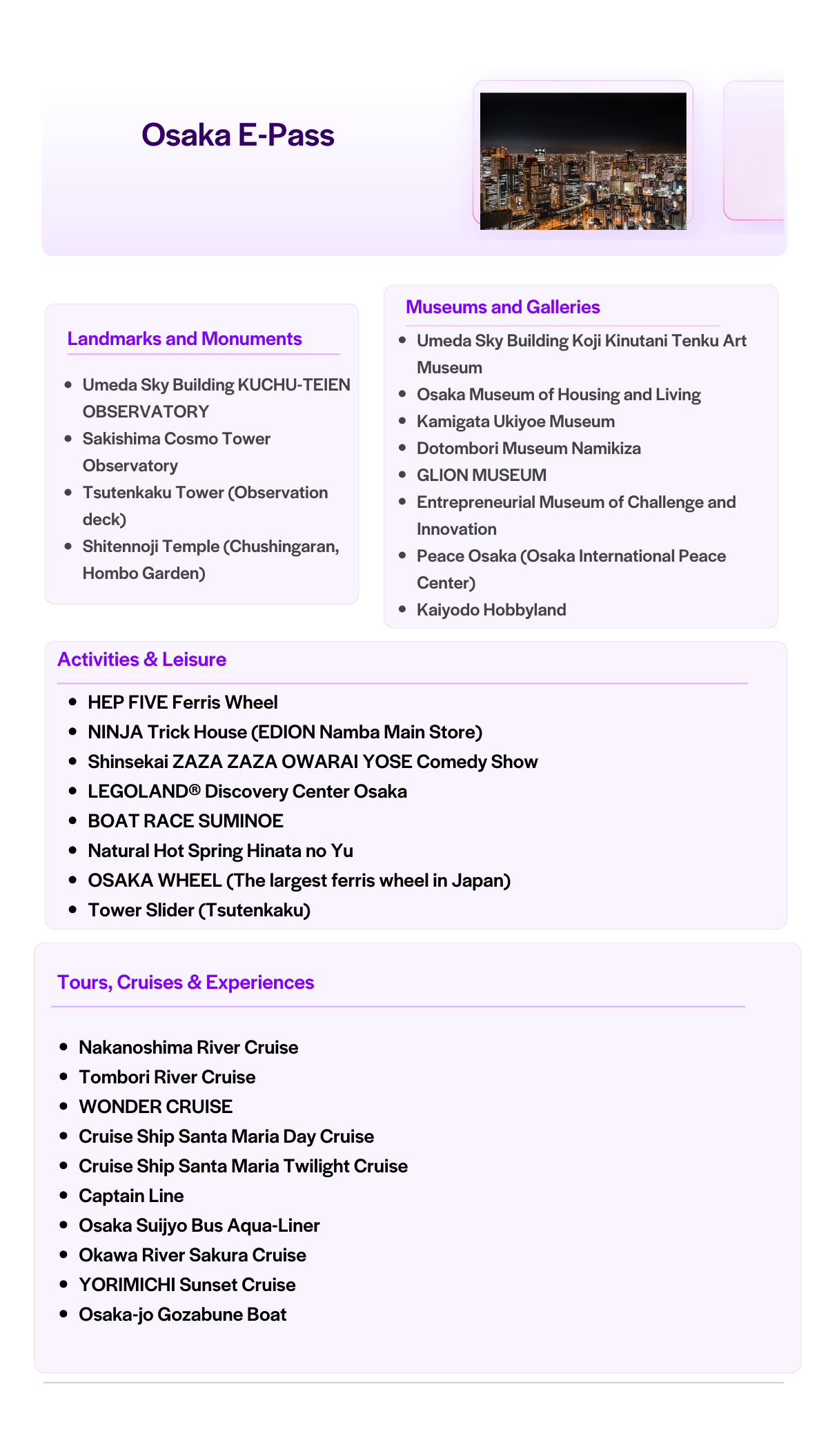 Osaka E-Pass

Landmarks and Monuments

- Umeda Sky Building KUCHU-TEIEN OBSERVATORY
- Sakishima Cosmo Tower Observatory
- Tsutenkaku Tower (Observation deck)
- Shitennoji Temple (Chushingaran, Hombo Garden)

Museums and Galleries

- Umeda Sky Building Koji Kinutani Tenku Art Museum
- Osaka Museum of Housing and Living
- Kamigata Ukiyoe Museum
- Dotombori Museum Namikiza
- GLION MUSEUM
- Entrepreneurial Museum of Challenge and Innovation
- Peace Osaka (Osaka International Peace Center)
- Kaiyodo Hobbyland

Activities & Leisure

- HEP FIVE Ferris Wheel
- NINJA Trick House (EDION Namba Main Store)
- Shinsekai ZAZA ZAZA OWARAI YOSE Comedy Show
- LEGOLAND® Discovery Center Osaka
- BOAT RACE SUMINOE
- Natural Hot Spring Hinata no Yu
- OSAKA WHEEL (The largest ferris wheel in Japan)
- Tower Slider (Tsutenkaku)

Tours, Cruises & Experiences

- Nakanoshima River Cruise
- Tombori River Cruise
- WONDER CRUISE
- Cruise Ship Santa Maria Day Cruise
- Cruise Ship Santa Maria Twilight Cruise
- Captain Line
- Osaka Suijyo Bus Aqua-Liner
- Okawa River Sakura Cruise
- YORIMICHI Sunset Cruise
- Osaka-jo Gozabune Boat